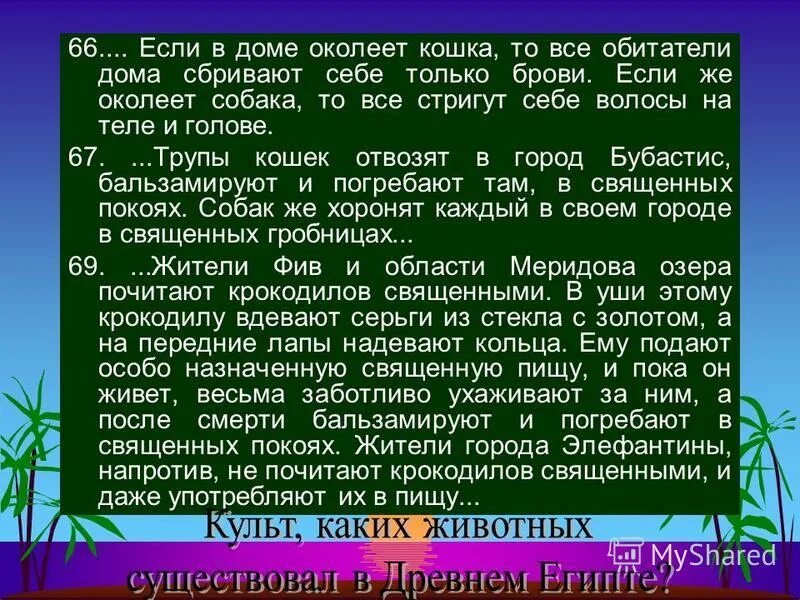 66.... Если в доме околеет кошка, то все обитатели дома сбривают себе только брови. Если же околеет собака, то все стригут себе волосы на теле и голове.

67. ...Трупы кошек отвозят в город Бубастис, бальзамируют и погребают там, в священных покоях. Собак же хоронят каждый в своем городе в священных гробницах...

69. ...Жители Фив и области Меридова озера почитают крокодилов священными. В уши этому крокодилу вдевают серьги из стекла с золотом, а на передние лапы надевают кольца. Ему подают особо назначенную священную пищу, и пока он живет, весьма заботливо ухаживают за ним, а после смерти бальзамируют и погребают в священных покоях. Жители города Элефантины, напротив, не почитают крокодилов священными, и даже употребляют их в пищу...

Культ, каких животных существовал в Древнем Египте?

MyShared